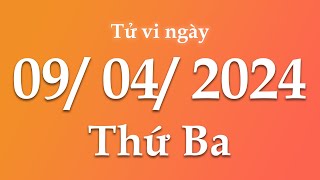 Tử vi ngày

09/ 04/ 2024

Thứ Ba